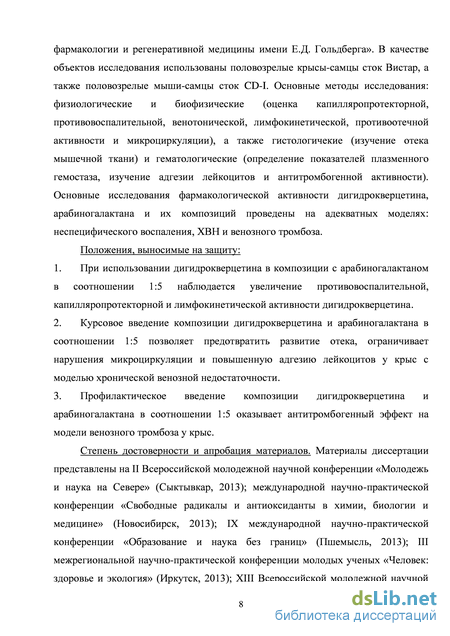 фармакологии и регенеративной медицины имени Е.Д. Гольдберга». В качестве объектов исследования использованы половозрелые крысы-самцы сток Вистар, а также половозрелые мыши-самцы сток CD-I. Основные методы исследования: физиологические и биофизические (оценка капилляропротекторной, противовоспалительной, венотонической, лимфокинетической, противоотечной активности и микроциркуляции), а также гистологичекие (изучение отека мышечной ткани) и гематологические (определение показателей плазменного гемостаза, изучение адгезии лейкоцитов и антитромбогенной активности). Основные исследования фармакологической активности дигидрокверцетина, арабиногалактана и их композиций проведены на адекватных моделях: неспецифического воспаления, ХВН и венозного тромбоза.

Положения, выносимые на защиту:

1. При использовании дигидрокверцетина в композиции с арабиногалактаном в соотношении 1:5 наблюдается увеличение противовоспалительной, капилляропротекторной и лимфокинетической активности дигидрокверцетина.

2. Курсовое введение композиции дигидрокверцетина и арабиногалактана в соотношении 1:5 позволяет предотвратить развитие отека, ограничивает нарушения микроциркуляции и повышенную адгезию лейкоцитов у крыс с моделью хронической венозной недостаточности.

3. Профилактическое введение композиции дигидрокверцетина и арабиногалактана в соотношении 1:5 оказывает антитромбогенный эффект на модели венозного тромбоза у крыс.

Степень достоверности и апробация материалов. Материалы диссертации представлены на II Всероссийской молодежной научной конференции «Молодежь и наука на Севере» (Сыктывкар, 2013); международной научно-практической конференции «Свободные радикалы и антиоксиданты в химии, биологии и медицине» (Новосибирск, 2013); IX международной научно-практической конференции «Образование и наука без границ» (Пшемысль, 2013); III межрегиональной научно-практической конференции молодых ученых «Человек: здоровье и экология» (Иркутск, 2013); XIII Всероссийской молодежной научной

8

dsLib.net
библиотека диссертаций